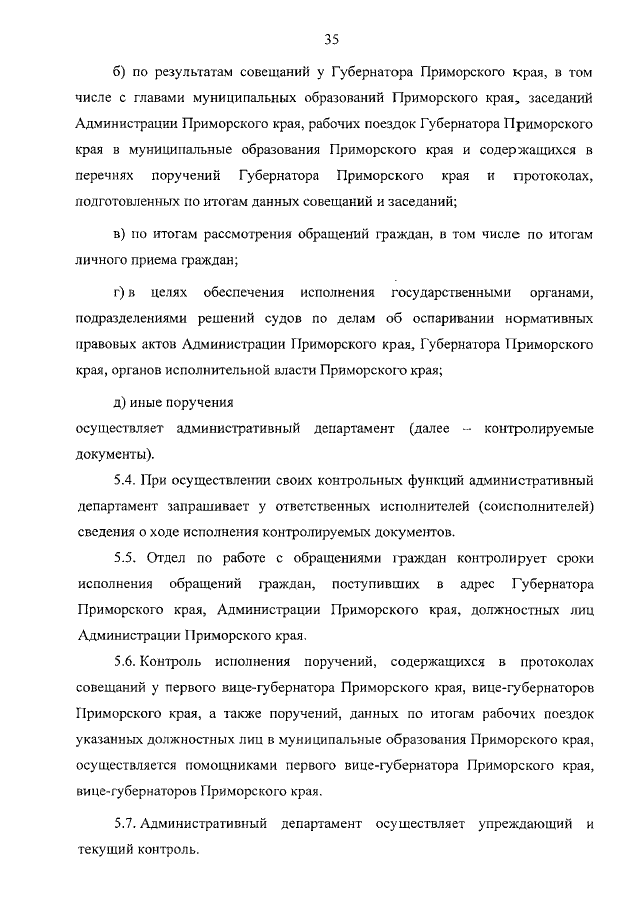 35

б) по результатам совещаний у Губернатора Приморского края, в том числе с главами муниципальных образований Приморского края, заседаний Администрации Приморского края, рабочих поездок Губернатора Приморского края в муниципальные образования Приморского края и содержащихся в перечнях поручений Губернатора Приморского края и протоколах, подготовленных по итогам данных совещаний и заседаний;

в) по итогам рассмотрения обращений граждан, в том числе по итогам личного приема граждан;

г) в целях обеспечения исполнения государственными органами, подразделениями решений судов по делам об оспаривании нормативных правовых актов Администрации Приморского края, Губернатора Приморского края, органов исполнительной власти Приморского края;

д) иные поручения
осуществляет административный департамент (далее – контролируемые документы).

5.4. При осуществлении своих контрольных функций административный департамент запрашивает у ответственных исполнителей (соисполнителей) сведения о ходе исполнения контролируемых документов.

5.5. Отдел по работе с обращениями граждан контролирует сроки исполнения обращений граждан, поступивших в адрес Губернатора Приморского края, Администрации Приморского края, должностных лиц Администрации Приморского края.

5.6. Контроль исполнения поручений, содержащихся в протоколах совещаний у первого вице-губернатора Приморского края, вице-губернаторов Приморского края, а также поручений, данных по итогам рабочих поездок указанных должностных лиц в муниципальные образования Приморского края, осуществляется помощниками первого вице-губернатора Приморского края, вице-губернаторов Приморского края.

5.7. Административный департамент осуществляет упреждающий и текущий контроль.